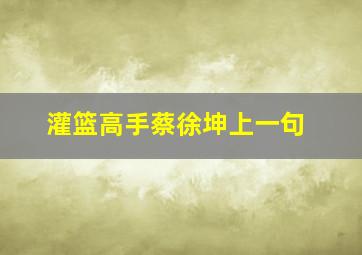 灌篮高手蔡徐坤上一句